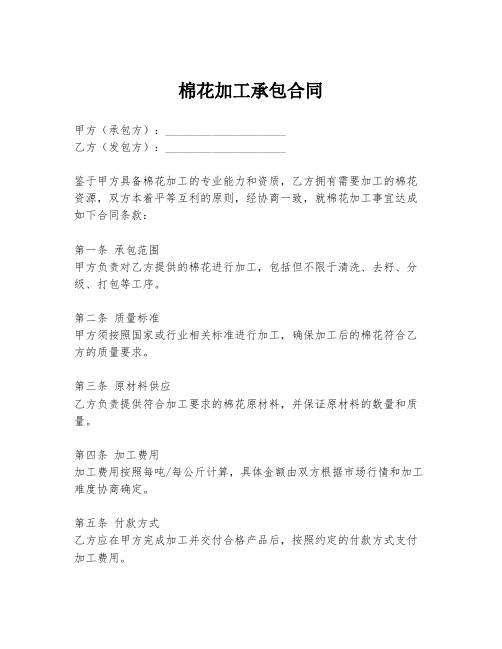 棉花加工承包合同

甲方（承包方）：____________________
乙方（发包方）：____________________

鉴于甲方具备棉花加工的专业能力和资质，乙方拥有需要加工的棉花资源，双方本着平等互利的原则，经协商一致，就棉花加工事宜达成如下合同条款：

第一条 承包范围
甲方负责对乙方提供的棉花进行加工，包括但不限于清洗、去籽、分级、打包等工序。

第二条 质量标准
甲方须按照国家或行业相关标准进行加工，确保加工后的棉花符合乙方的质量要求。

第三条 原材料供应
乙方负责提供符合加工要求的棉花原材料，并保证原材料的数量和质量。

第四条 加工费用
加工费用按照每吨/每公斤计算，具体金额由双方根据市场行情和加工难度协商确定。

第五条 付款方式
乙方应在甲方完成加工并交付合格产品后，按照约定的付款方式支付加工费用。